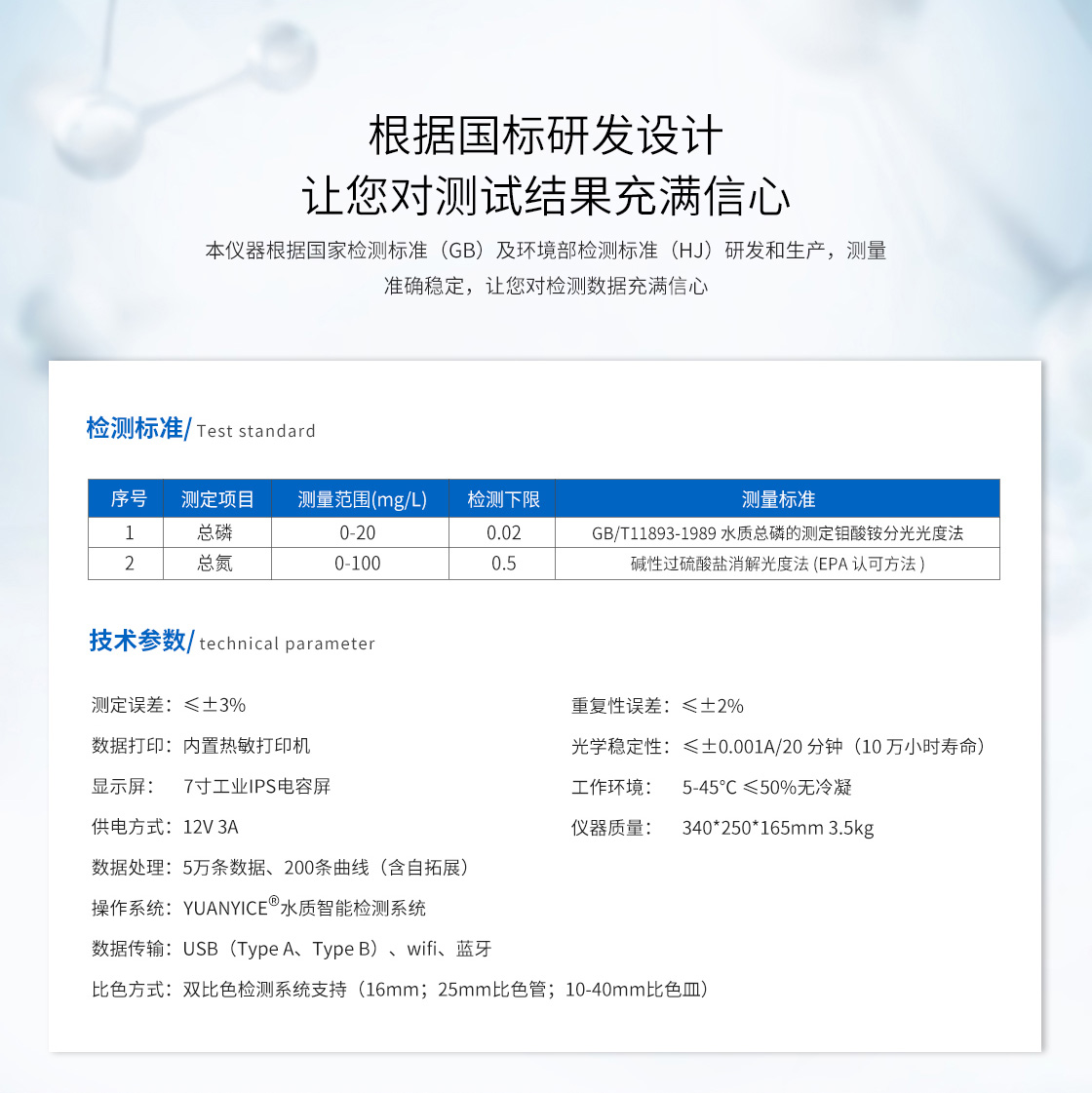 根据国标研发设计
让您对测试结果充满信心

本仪器根据国家检测标准（GB）及环境部检测标准（HJ）研发和生产，测量准确稳定，让您对检测数据充满信心

检测标准/ Test standard

| 序号 | 测定项目 | 测量范围(mg/L) | 检测下限 | 测量标准 |
|---|---|---|---|---|
| 1 | 总磷 | 0-20 | 0.02 | GB/T11893-1989 水质总磷的测定钼酸铵分光光度法 |
| 2 | 总氮 | 0-100 | 0.5 | 碱性过硫酸盐消解光度法 (EPA 认可方法 ) |

技术参数/ technical parameter

测定误差：≤±3%
数据打印：内置热敏打印机
显示屏： 7寸工业IPS电容屏
供电方式：12V 3A
数据处理：5万条数据、200条曲线（含自拓展）
操作系统：YUANYICE®水质智能检测系统
数据传输：USB（Type A、Type B）、wifi、蓝牙
比色方式：双比色检测系统支持（16mm；25mm比色管；10-40mm比色皿）

重复性误差：≤±2%
光学稳定性：≤±0.001A/20 分钟（10 万小时寿命）
工作环境： 5-45°C ≤50%无冷凝
仪器质量： 340*250*165mm 3.5kg